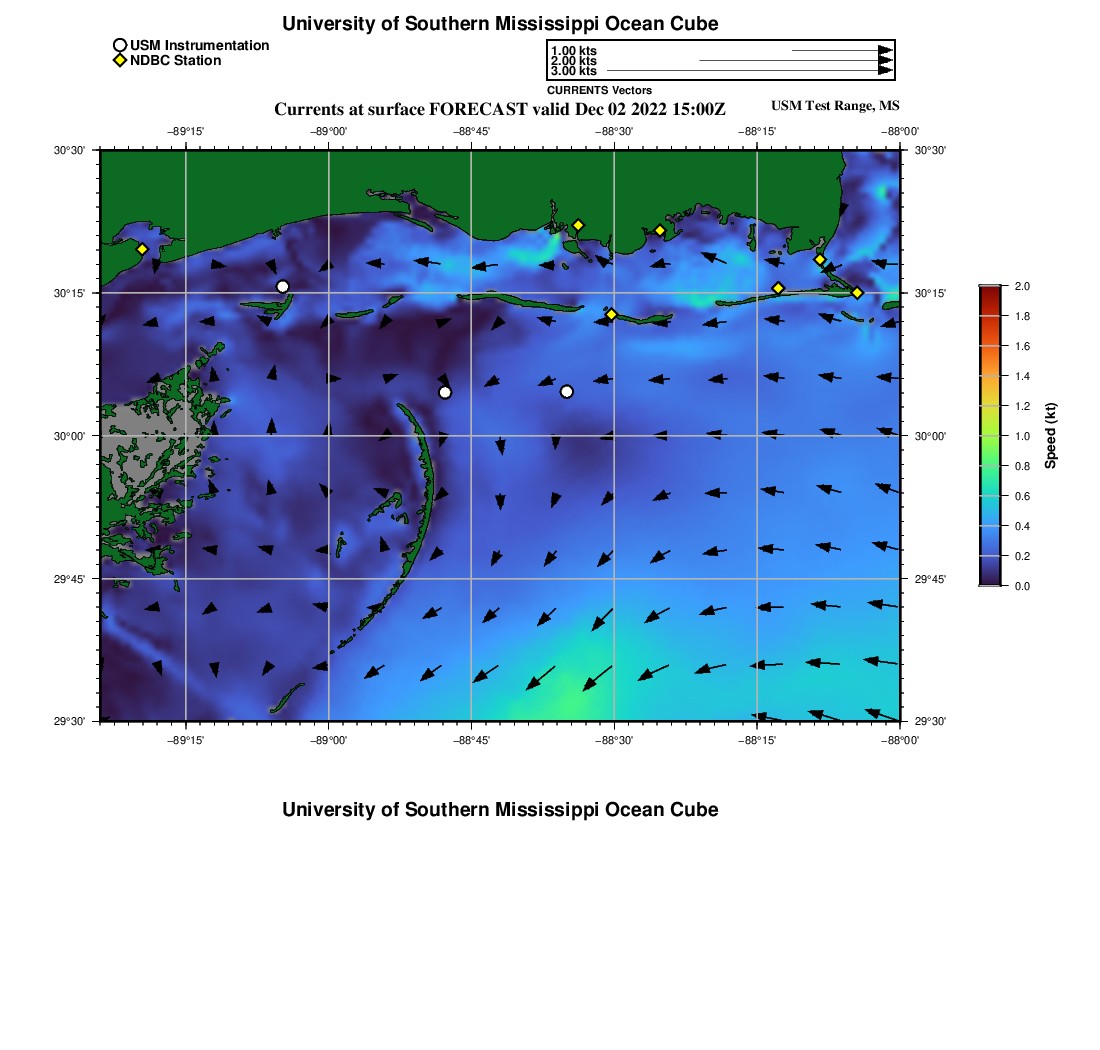 University of Southern Mississippi Ocean Cube

USM Instrumentation
NDBC Station

1.00 kts
2.00 kts
3.00 kts
CURRENTS Vectors

Currents at surface FORECAST valid Dec 02 2022 15:00Z

USM Test Range, MS

−89°15' −89°00' −88°45' −88°30' −88°15' −88°00'

30°30' 30°15' 30°00' 29°45' 29°30'

30°30' 30°15' 30°00' 29°45' 29°30'

−89°15' −89°00' −88°45' −88°30' −88°15' −88°00'

2.0 1.8 1.6 1.4 1.2 1.0 0.8 0.6 0.4 0.2 0.0

Speed (kt)

University of Southern Mississippi Ocean Cube